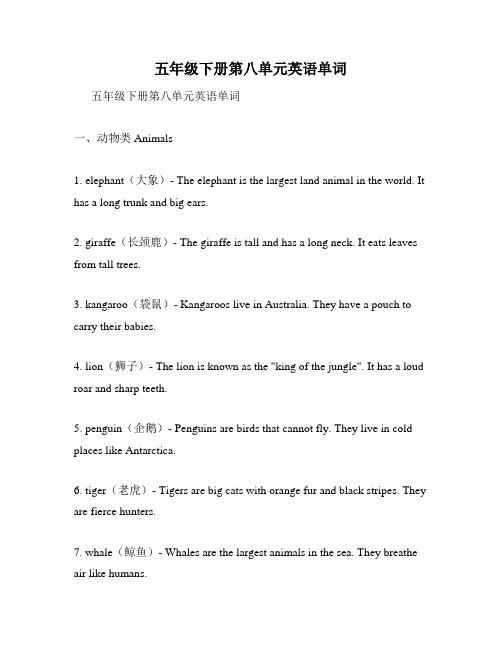 五年级下册第八单元英语单词

五年级下册第八单元英语单词

一、动物类 Animals

1. elephant（大象）- The elephant is the largest land animal in the world. It has a long trunk and big ears.

2. giraffe（长颈鹿）- The giraffe is tall and has a long neck. It eats leaves from tall trees.

3. kangaroo（袋鼠）- Kangaroos live in Australia. They have a pouch to carry their babies.

4. lion（狮子）- The lion is known as the "king of the jungle". It has a loud roar and sharp teeth.

5. penguin（企鹅）- Penguins are birds that cannot fly. They live in cold places like Antarctica.

6. tiger（老虎）- Tigers are big cats with orange fur and black stripes. They are fierce hunters.

7. whale（鲸鱼）- Whales are the largest animals in the sea. They breathe air like humans.